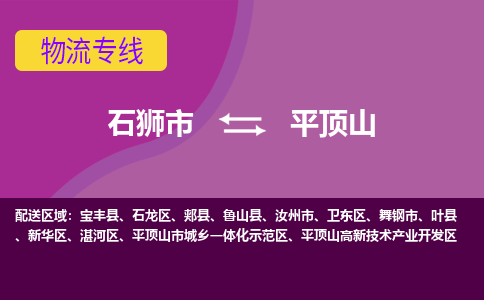 物流专线

石狮市 平顶山

配送区域：宝丰县、石龙区、郏县、鲁山县、汝州市、卫东区、舞钢市、叶县、新华区、湛河区、平顶山市城乡一体化示范区、平顶山高新技术产业开发区